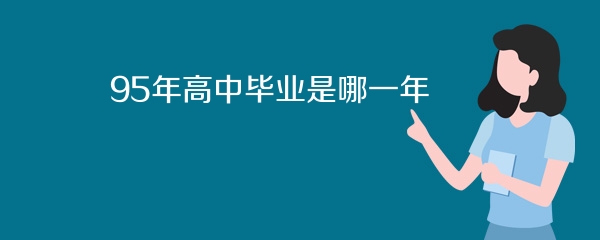 95年高中毕业是哪一年